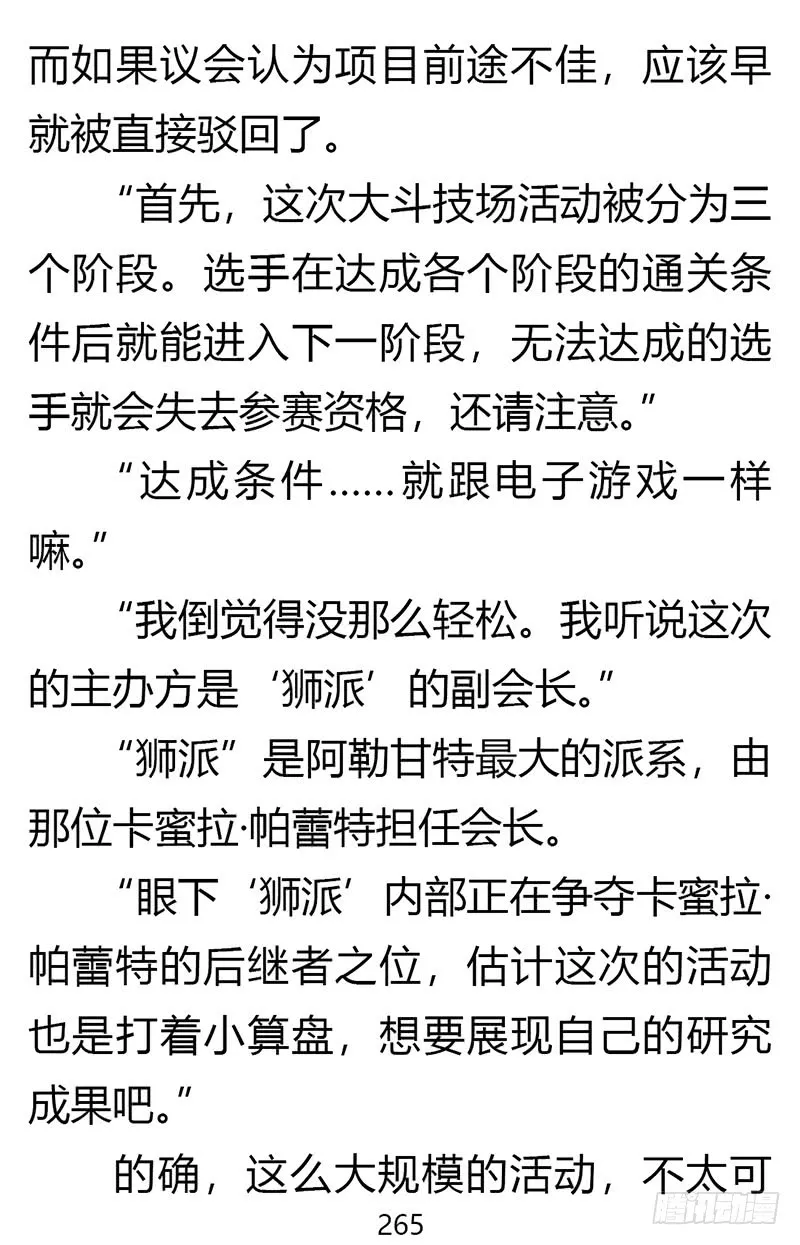 而如果议会认为项目前途不佳，应该早就被直接驳回了。

“首先，这次大斗技场活动被分为三个阶段。选手在达成各个阶段的通关条件后就能进入下一阶段，无法达成的选手就会失去参赛资格，还请注意。”

“达成条件……就跟电子游戏一样嘛。”

“我倒觉得没那么轻松。我听说这次的主办方是‘狮派’的副会长。”

“狮派”是阿勒甘特最大的派系，由那位卡蜜拉·帕蕾特担任会长。

“眼下‘狮派’内部正在争夺卡蜜拉·帕蕾特的后继者之位，估计这次的活动也是打着小算盘，想要展现自己的研究成果吧。”

的确，这么大规模的活动，不太可

265

腾讯动漫